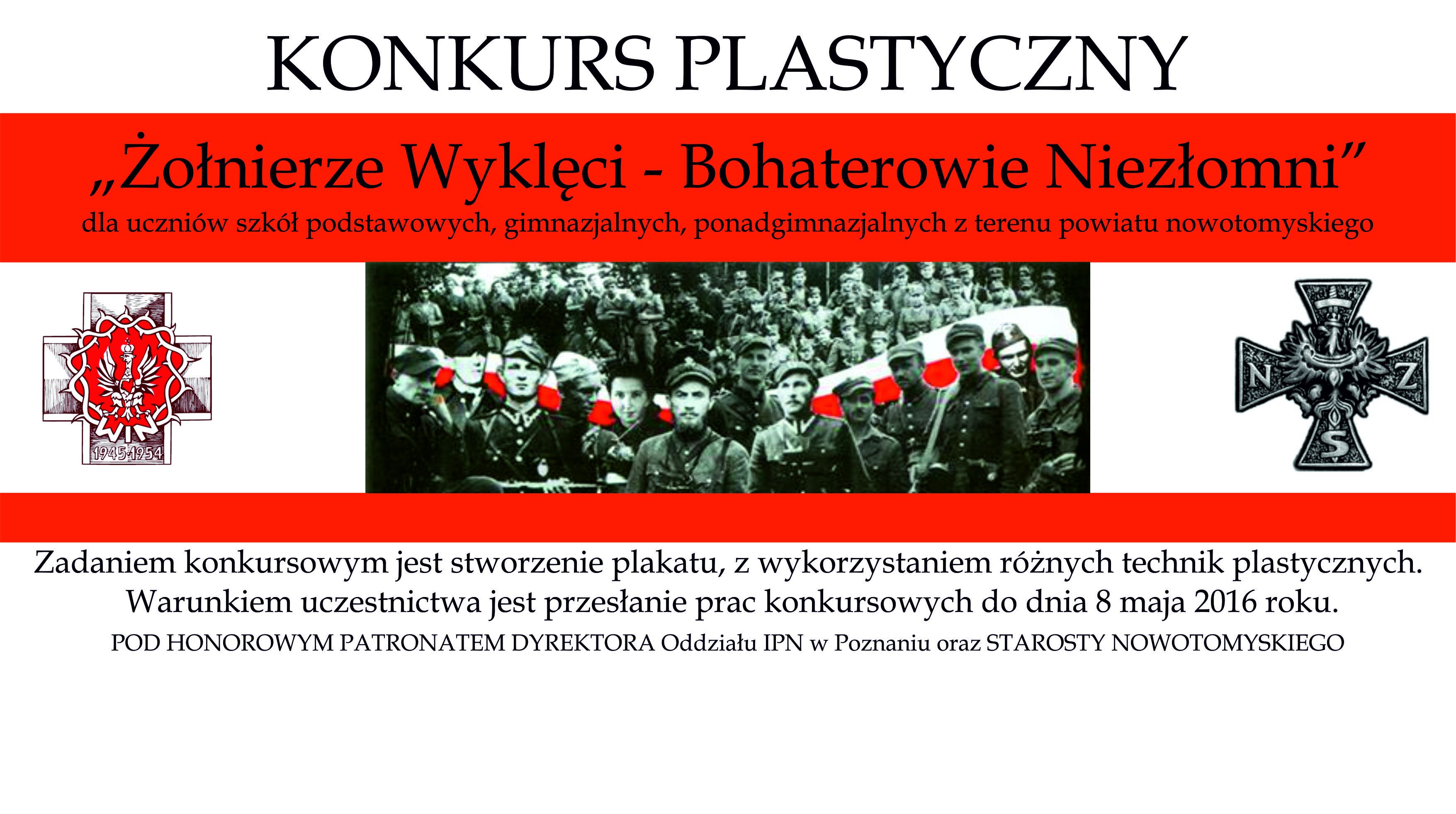 KONKURS PLASTYCZNY

„Żołnierze Wyklęci - Bohaterowie Niezłomni”

dla uczniów szkół podstawowych, gimnazjalnych, ponadgimnazjalnych z terenu powiatu nowotomyskiego

WiN

1945-1954

N Z S

Zadaniem konkursowym jest stworzenie plakatu, z wykorzystaniem różnych technik plastycznych.
Warunkiem uczestnictwa jest przesłanie prac konkursowych do dnia 8 maja 2016 roku.

POD HONOROWYM PATRONATEM DYREKTORA Oddziału IPN w Poznaniu oraz STAROSTY NOWOTOMYSKIEGO